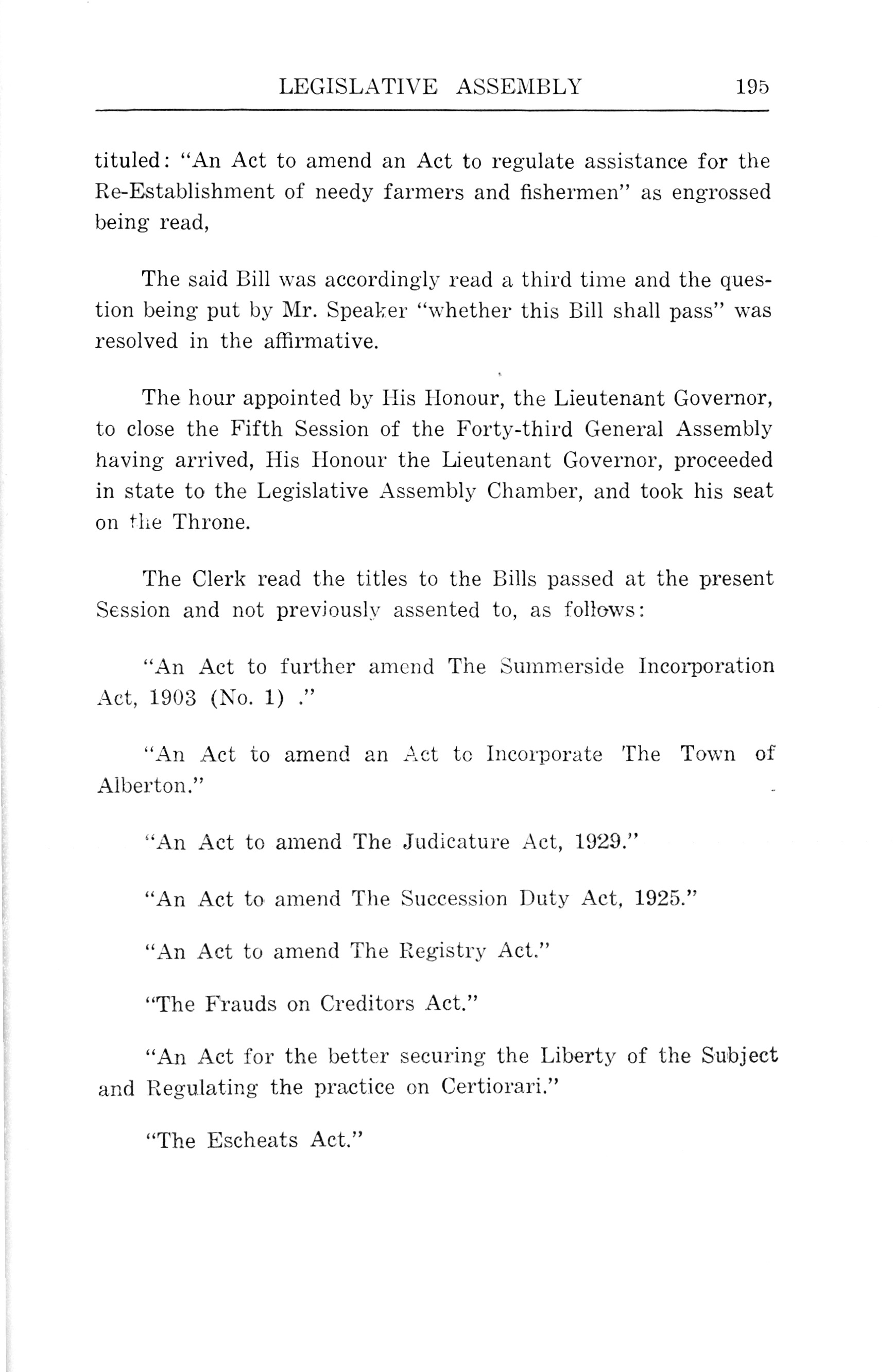 LEGISLATIVE ASSEMBLY 195

tituled: "An Act to amend an Act to regulate assistance for the Re-Establishment of needy farmers and fishermen" as engrossed being read,

The said Bill was accordingly read a third time and the question being put by Mr. Speaker "whether this Bill shall pass" was resolved in the affirmative.

The hour appointed by His Honour, the Lieutenant Governor, to close the Fifth Session of the Forty-third General Assembly having arrived, His Honour the Lieutenant Governor, proceeded in state to the Legislative Assembly Chamber, and took his seat on the Throne.

The Clerk read the titles to the Bills passed at the present Session and not previously assented to, as follows:

"An Act to further amend The Summerside Incorporation Act, 1903 (No. 1) ."

"An Act to amend an Act to Incorporate The Town of Alberton."

"An Act to amend The Judicature Act, 1929."

"An Act to amend The Succession Duty Act, 1925."

"An Act to amend The Registry Act."

"The Frauds on Creditors Act."

"An Act for the better securing the Liberty of the Subject and Regulating the practice on Certiorari."

"The Escheats Act."